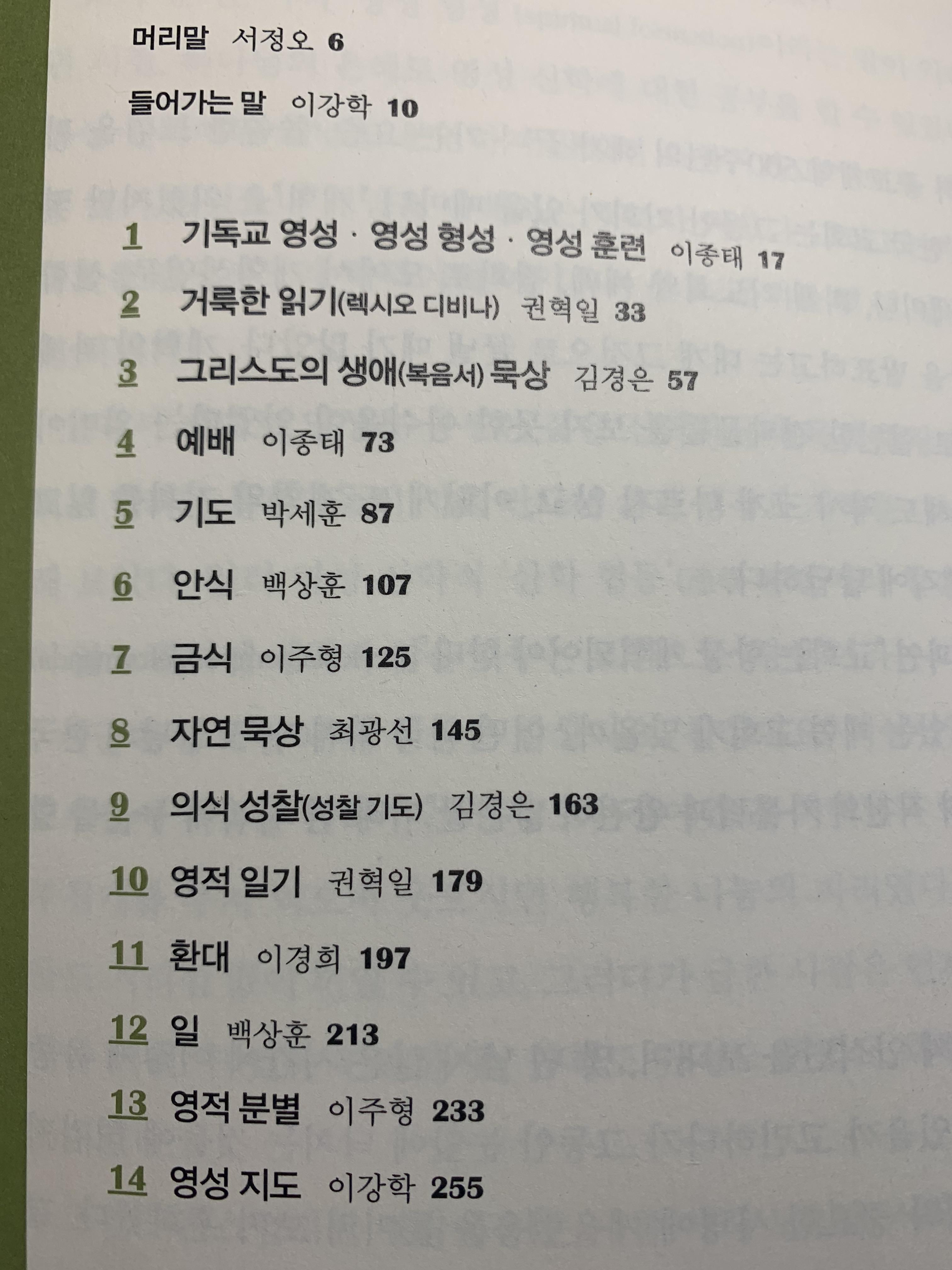 머리말 서정오 6

들어가는 말 이강학 10

1 기독교 영성 · 영성 형성 · 영성 훈련 이종태 17

2 거룩한 읽기(렉시오 디비나) 권혁일 33

3 그리스도의 생애(복음서) 묵상 김경은 57

4 예배 이종태 73

5 기도 박세훈 87

6 안식 백상훈 107

7 금식 이주형 125

8 자연 묵상 최광선 145

9 의식 성찰(성찰 기도) 김경은 163

10 영적 일기 권혁일 179

11 환대 이경희 197

12 일 백상훈 213

13 영적 분별 이주형 233

14 영성 지도 이강학 255